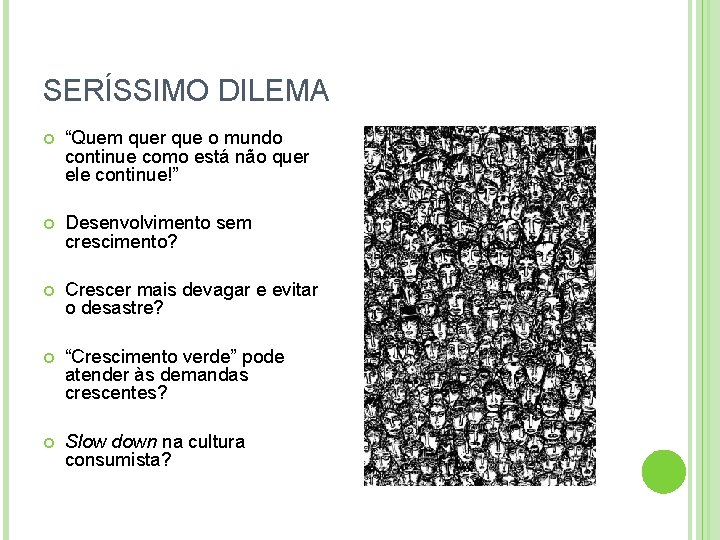 SERÍSSIMO DILEMA

• "Quem quer que o mundo continue como está não quer ele continue!"

• Desenvolvimento sem crescimento?

• Crescer mais devagar e evitar o desastre?

• "Crescimento verde" pode atender às demandas crescentes?

• Slow down na cultura consumista?